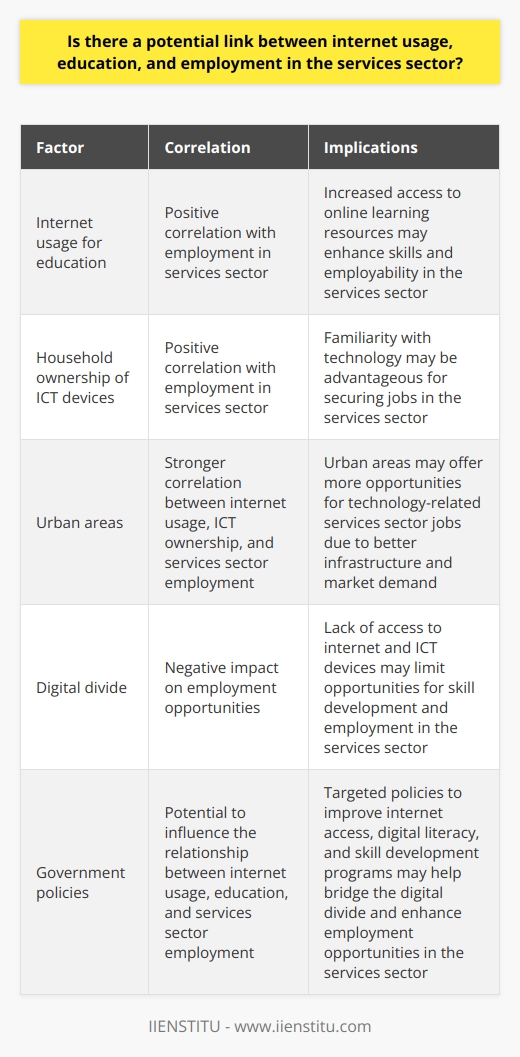 Is there a potential link between internet usage, education, and employment in the services sector?

| Factor | Correlation | Implications |
|---|---|---|
| Internet usage for education | Positive correlation with employment in services sector | Increased access to online learning resources may enhance skills and employability in the services sector |
| Household ownership of ICT devices | Positive correlation with employment in services sector | Familiarity with technology may be advantageous for securing jobs in the services sector |
| Urban areas | Stronger correlation between internet usage, ICT ownership, and services sector employment | Urban areas may offer more opportunities for technology-related services sector jobs due to better infrastructure and market demand |
| Digital divide | Negative impact on employment opportunities | Lack of access to internet and ICT devices may limit opportunities for skill development and employment in the services sector |
| Government policies | Potential to influence the relationship between internet usage, education, and services sector employment | Targeted policies to improve internet access, digital literacy, and skill development programs may help bridge the digital divide and enhance employment opportunities in the services sector |

IIENSTITU - www.iienstitu.com